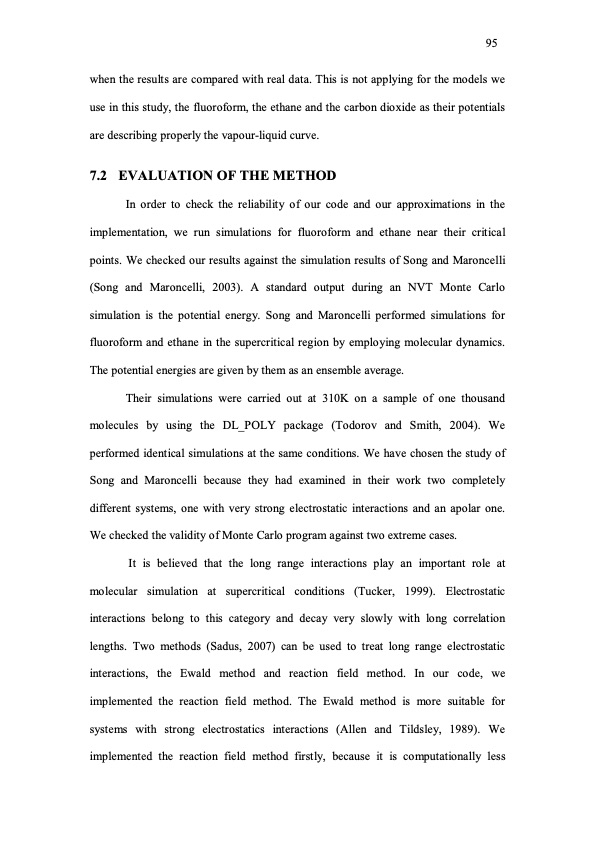 95

when the results are compared with real data. This is not applying for the models we use in this study, the fluoroform, the ethane and the carbon dioxide as their potentials are describing properly the vapour-liquid curve.

7.2 EVALUATION OF THE METHOD

In order to check the reliability of our code and our approximations in the implementation, we run simulations for fluoroform and ethane near their critical points. We checked our results against the simulation results of Song and Maroncelli (Song and Maroncelli, 2003). A standard output during an NVT Monte Carlo simulation is the potential energy. Song and Maroncelli performed simulations for fluoroform and ethane in the supercritical region by employing molecular dynamics. The potential energies are given by them as an ensemble average.

Their simulations were carried out at 310K on a sample of one thousand molecules by using the DL_POLY package (Todorov and Smith, 2004). We performed identical simulations at the same conditions. We have chosen the study of Song and Maroncelli because they had examined in their work two completely different systems, one with very strong electrostatic interactions and an apolar one. We checked the validity of Monte Carlo program against two extreme cases.

It is believed that the long range interactions play an important role at molecular simulation at supercritical conditions (Tucker, 1999). Electrostatic interactions belong to this category and decay very slowly with long correlation lengths. Two methods (Sadus, 2007) can be used to treat long range electrostatic interactions, the Ewald method and reaction field method. In our code, we implemented the reaction field method. The Ewald method is more suitable for systems with strong electrostatics interactions (Allen and Tildsley, 1989). We implemented the reaction field method firstly, because it is computationally less